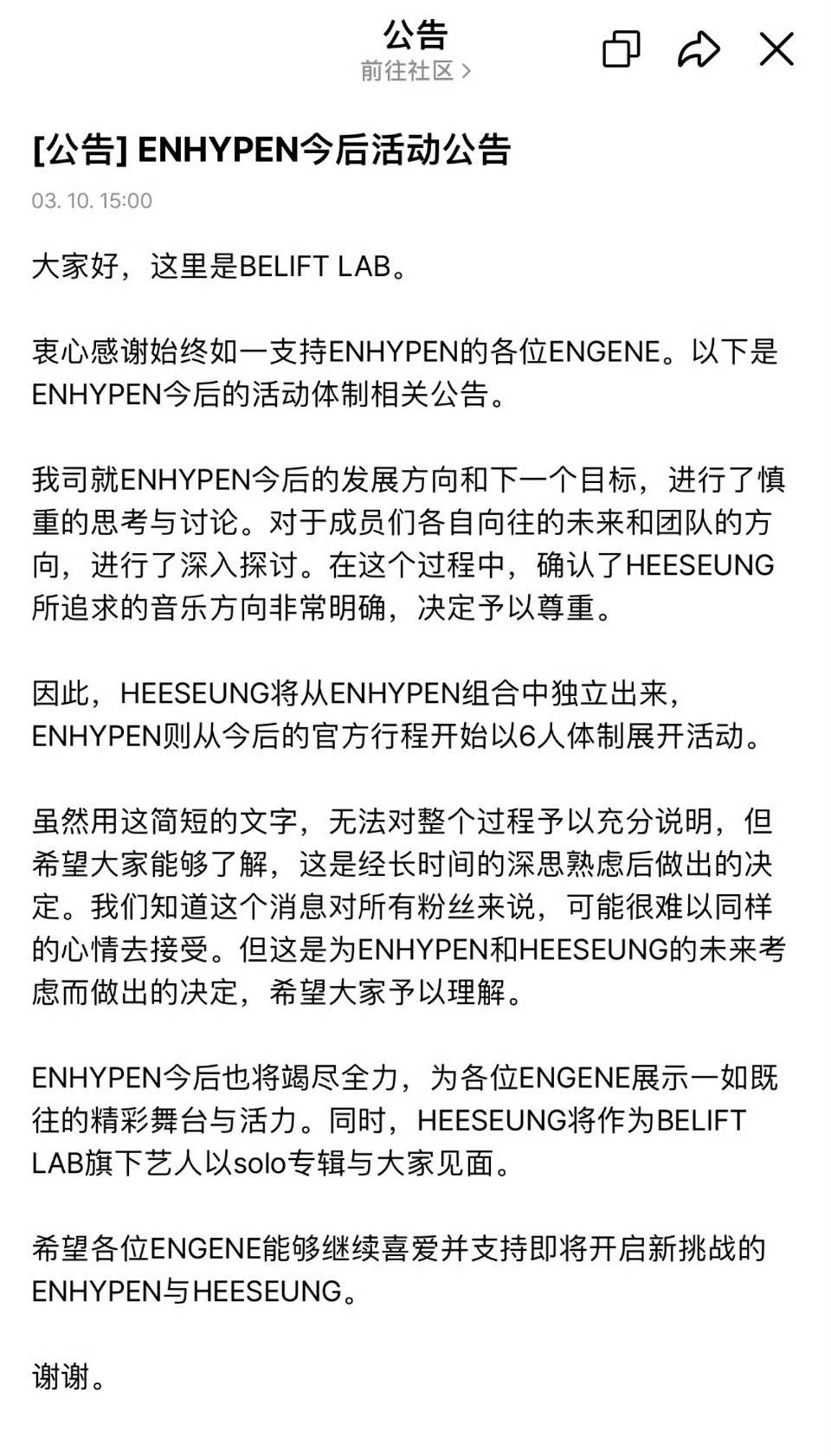 公告
前往社区 >

[公告] ENHYPEN今后活动公告

03. 10. 15:00

大家好，这里是BELIFT LAB。

衷心感谢始终如一支持ENHYPEN的各位ENGENE。以下是ENHYPEN今后的活动体制相关公告。

我司就ENHYPEN今后的发展方向和下一个目标，进行了慎重的思考与讨论。对于成员们各自向往的未来和团队的方向，进行了深入探讨。在这个过程中，确认了HEESEUNG所追求的音乐方向非常明确，决定予以尊重。

因此，HEESEUNG将从ENHYPEN组合中独立出来，ENHYPEN则从今后的官方行程开始以6人体制展开活动。

虽然用这简短的文字，无法对整个过程予以充分说明，但希望大家能够了解，这是经长时间的深思熟虑后做出的决定。我们知道这个消息对所有粉丝来说，可能很难以同样的心情去接受。但这是为ENHYPEN和HEESEUNG的未来考虑而做出的决定，希望大家予以理解。

ENHYPEN今后也将竭尽全力，为各位ENGENE展示一如既往的精彩舞台与活力。同时，HEESEUNG将作为BELIFT LAB旗下艺人以solo专辑与大家见面。

希望各位ENGENE能够继续喜爱并支持即将开启新挑战的ENHYPEN与HEESEUNG。

谢谢。